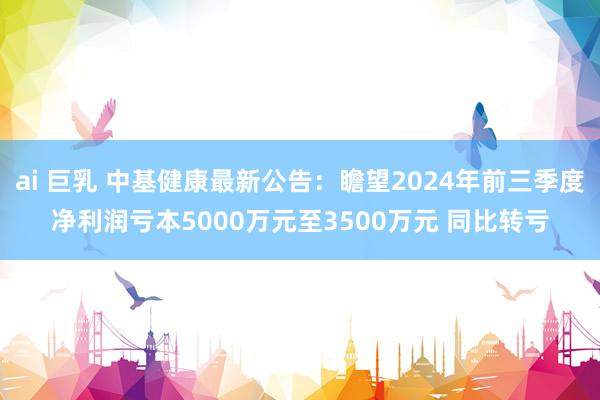 ai 巨乳 中基健康最新公告：瞻望2024年前三季度净利润亏本5000万元至3500万元 同比转亏